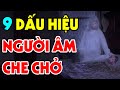 9 DẤU HIỆU
NGƯỜI ÂM
CHE CHỞ